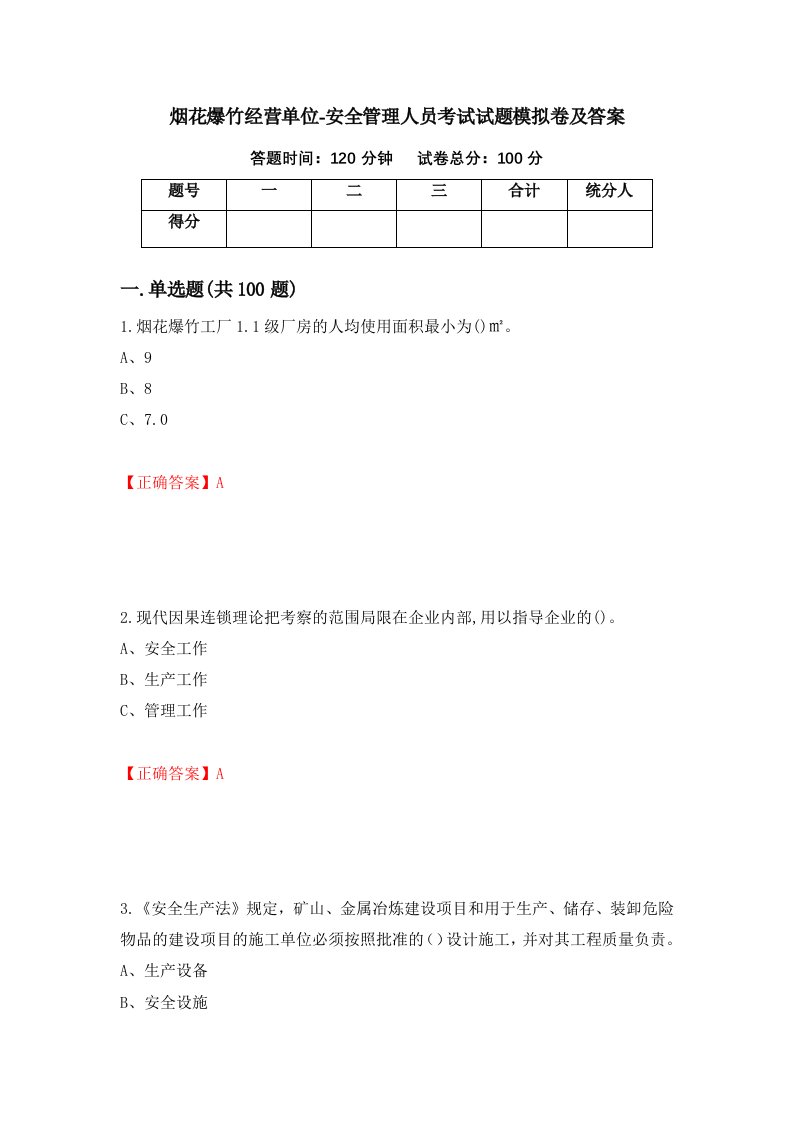 烟花爆竹经营单位-安全管理人员考试试题模拟卷及答案

答题时间：120 分钟　试卷总分：100 分

| 题号 | 一 | 二 | 三 | 合计 | 统分人 |
|---|---|---|---|---|---|
| 得分 | | | | | |

一.单选题(共 100 题)

1.烟花爆竹工厂 1.1 级厂房的人均使用面积最小为()㎡。

A、9

B、8

C、7.0

【正确答案】A

2.现代因果连锁理论把考察的范围局限在企业内部,用以指导企业的()。

A、安全工作

B、生产工作

C、管理工作

【正确答案】A

3.《安全生产法》规定，矿山、金属冶炼建设项目和用于生产、储存、装卸危险物品的建设项目的施工单位必须按照批准的()设计施工，并对其工程质量负责。

A、生产设备

B、安全设施